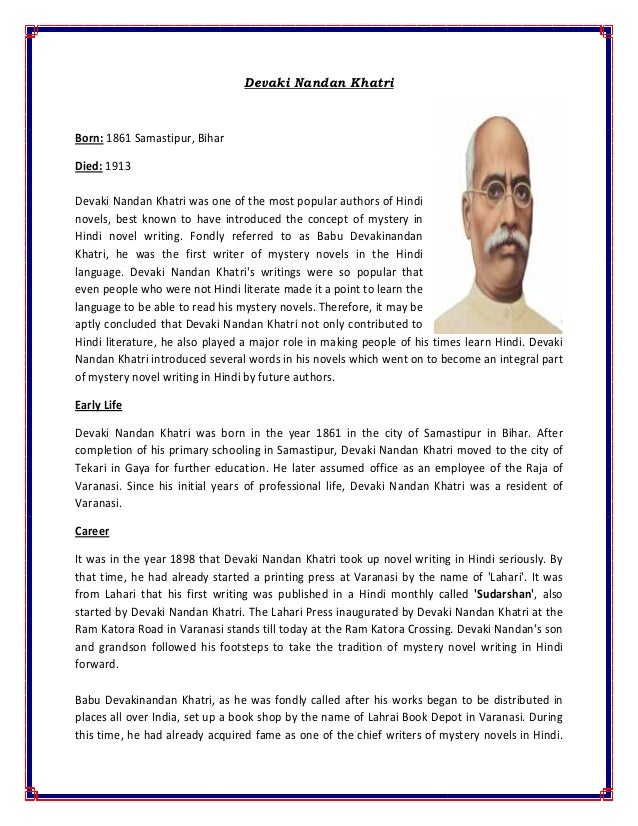 Devaki Nandan Khatri

Born: 1861 Samastipur, Bihar

Died: 1913

Devaki Nandan Khatri was one of the most popular authors of Hindi novels, best known to have introduced the concept of mystery in Hindi novel writing. Fondly referred to as Babu Devakinandan Khatri, he was the first writer of mystery novels in the Hindi language. Devaki Nandan Khatri's writings were so popular that even people who were not Hindi literate made it a point to learn the language to be able to read his mystery novels. Therefore, it may be aptly concluded that Devaki Nandan Khatri not only contributed to Hindi literature, he also played a major role in making people of his times learn Hindi. Devaki Nandan Khatri introduced several words in his novels which went on to become an integral part of mystery novel writing in Hindi by future authors.

Early Life

Devaki Nandan Khatri was born in the year 1861 in the city of Samastipur in Bihar. After completion of his primary schooling in Samastipur, Devaki Nandan Khatri moved to the city of Tekari in Gaya for further education. He later assumed office as an employee of the Raja of Varanasi. Since his initial years of professional life, Devaki Nandan Khatri was a resident of Varanasi.

Career

It was in the year 1898 that Devaki Nandan Khatri took up novel writing in Hindi seriously. By that time, he had already started a printing press at Varanasi by the name of 'Lahari'. It was from Lahari that his first writing was published in a Hindi monthly called 'Sudarshan', also started by Devaki Nandan Khatri. The Lahari Press inaugurated by Devaki Nandan Khatri at the Ram Katora Road in Varanasi stands till today at the Ram Katora Crossing. Devaki Nandan's son and grandson followed his footsteps to take the tradition of mystery novel writing in Hindi forward.

Babu Devakinandan Khatri, as he was fondly called after his works began to be distributed in places all over India, set up a book shop by the name of Lahrai Book Depot in Varanasi. During this time, he had already acquired fame as one of the chief writers of mystery novels in Hindi.